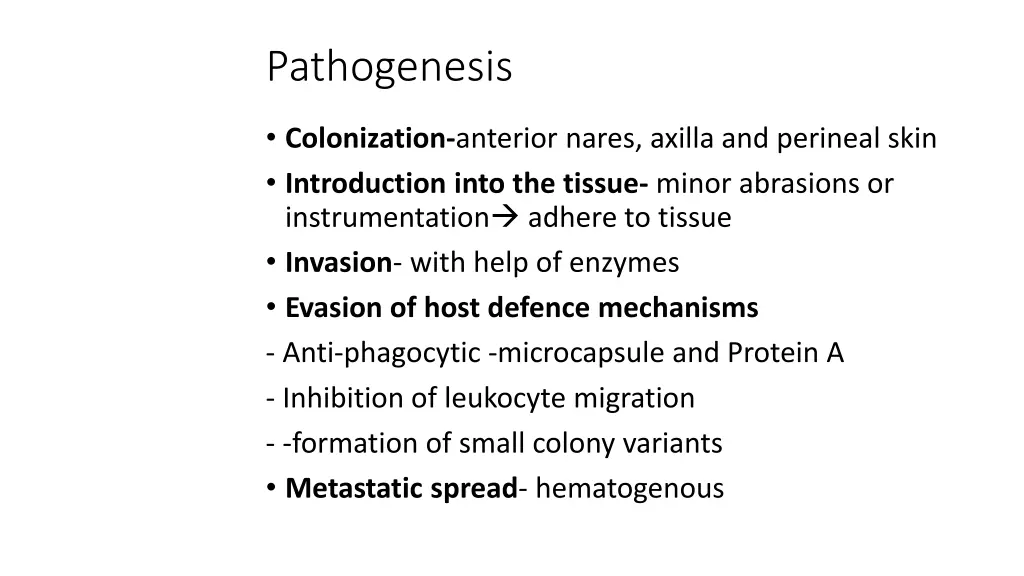 Pathogenesis

• Colonization-anterior nares, axilla and perineal skin
• Introduction into the tissue- minor abrasions or instrumentation→ adhere to tissue
• Invasion- with help of enzymes
• Evasion of host defence mechanisms
- Anti-phagocytic -microcapsule and Protein A
- Inhibition of leukocyte migration
- -formation of small colony variants
• Metastatic spread- hematogenous